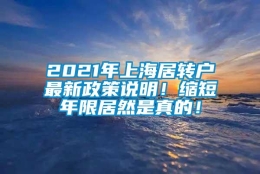 2021年上海居转户最新政策说明！缩短年限居然是真的！